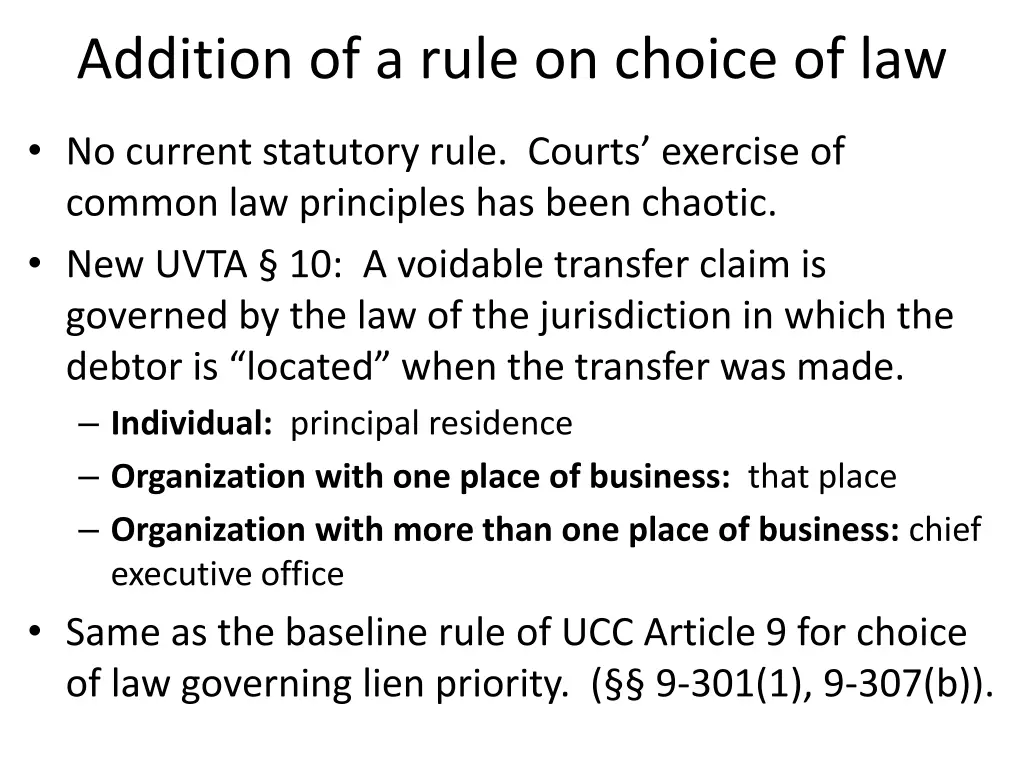 Addition of a rule on choice of law

• No current statutory rule. Courts' exercise of common law principles has been chaotic.

• New UVTA § 10: A voidable transfer claim is governed by the law of the jurisdiction in which the debtor is "located" when the transfer was made.

– Individual: principal residence

– Organization with one place of business: that place

– Organization with more than one place of business: chief executive office

• Same as the baseline rule of UCC Article 9 for choice of law governing lien priority. (§§ 9-301(1), 9-307(b)).